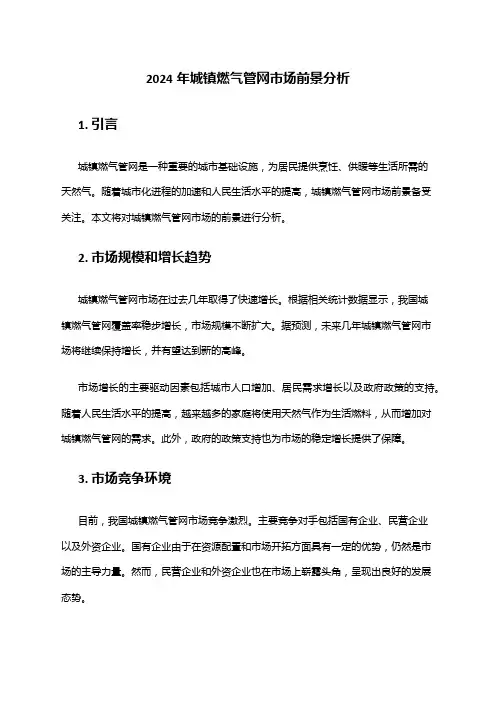 2024 年城镇燃气管网市场前景分析

1. 引言

城镇燃气管网是一种重要的城市基础设施，为居民提供烹饪、供暖等生活所需的天然气。随着城市化进程的加速和人民生活水平的提高，城镇燃气管网市场前景备受关注。本文将对城镇燃气管网市场的前景进行分析。

2. 市场规模和增长趋势

城镇燃气管网市场在过去几年取得了快速增长。根据相关统计数据显示，我国城镇燃气管网覆盖率稳步增长，市场规模不断扩大。据预测，未来几年城镇燃气管网市场将继续保持增长，并有望达到新的高峰。

市场增长的主要驱动因素包括城市人口增加、居民需求增长以及政府政策的支持。随着人民生活水平的提高，越来越多的家庭将使用天然气作为生活燃料，从而增加对城镇燃气管网的需求。此外，政府的政策支持也为市场的稳定增长提供了保障。

3. 市场竞争环境

目前，我国城镇燃气管网市场竞争激烈。主要竞争对手包括国有企业、民营企业以及外资企业。国有企业由于在资源配置和市场开拓方面具有一定的优势，仍然是市场的主导力量。然而，民营企业和外资企业也在市场上崭露头角，呈现出良好的发展态势。